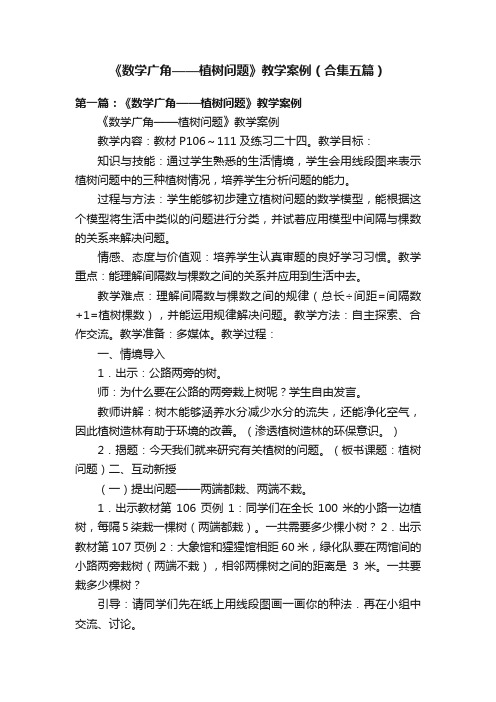 《数学广角——植树问题》教学案例（合集五篇）

第一篇：《数学广角——植树问题》教学案例

《数学广角——植树问题》教学案例

教学内容：教材 P106～111 及练习二十四。教学目标：

知识与技能：通过学生熟悉的生活情境，学生会用线段图来表示植树问题中的三种植树情况，培养学生分析问题的能力。

过程与方法：学生能够初步建立植树问题的数学模型，能根据这个模型将生活中类似的问题进行分类，并试着应用模型中间隔与棵数的关系来解决问题。

情感、态度与价值观：培养学生认真审题的良好学习习惯。教学重点：能理解间隔数与棵数之间的关系并应用到生活中去。

教学难点：理解间隔数与棵数之间的规律（总长÷间距=间隔数+1=植树棵数），并能运用规律解决问题。教学方法：自主探索、合作交流。教学准备：多媒体。教学过程：

一、情境导入

1．出示：公路两旁的树。

师：为什么要在公路的两旁栽上树呢？学生自由发言。

教师讲解：树木能够涵养水分减少水分的流失，还能净化空气，因此植树造林有助于环境的改善。（渗透植树造林的环保意识。）

2．揭题：今天我们就来研究有关植树的问题。（板书课题：植树问题）二、互动新授

（一）提出问题——两端都栽、两端不栽。

1．出示教材第 106 页例 1：同学们在全长 100 米的小路一边植树，每隔 5 米栽一棵树（两端都栽）。一共需要多少棵小树？2．出示教材第 107 页例 2：大象馆和猩猩馆相距 60 米，绿化队要在两馆间的小路两旁栽树（两端不栽），相邻两棵树之间的距离是 3 米。一共要栽多少棵树？

引导：请同学们先在纸上用线段图画一画你的种法．再在小组中交流、讨论。